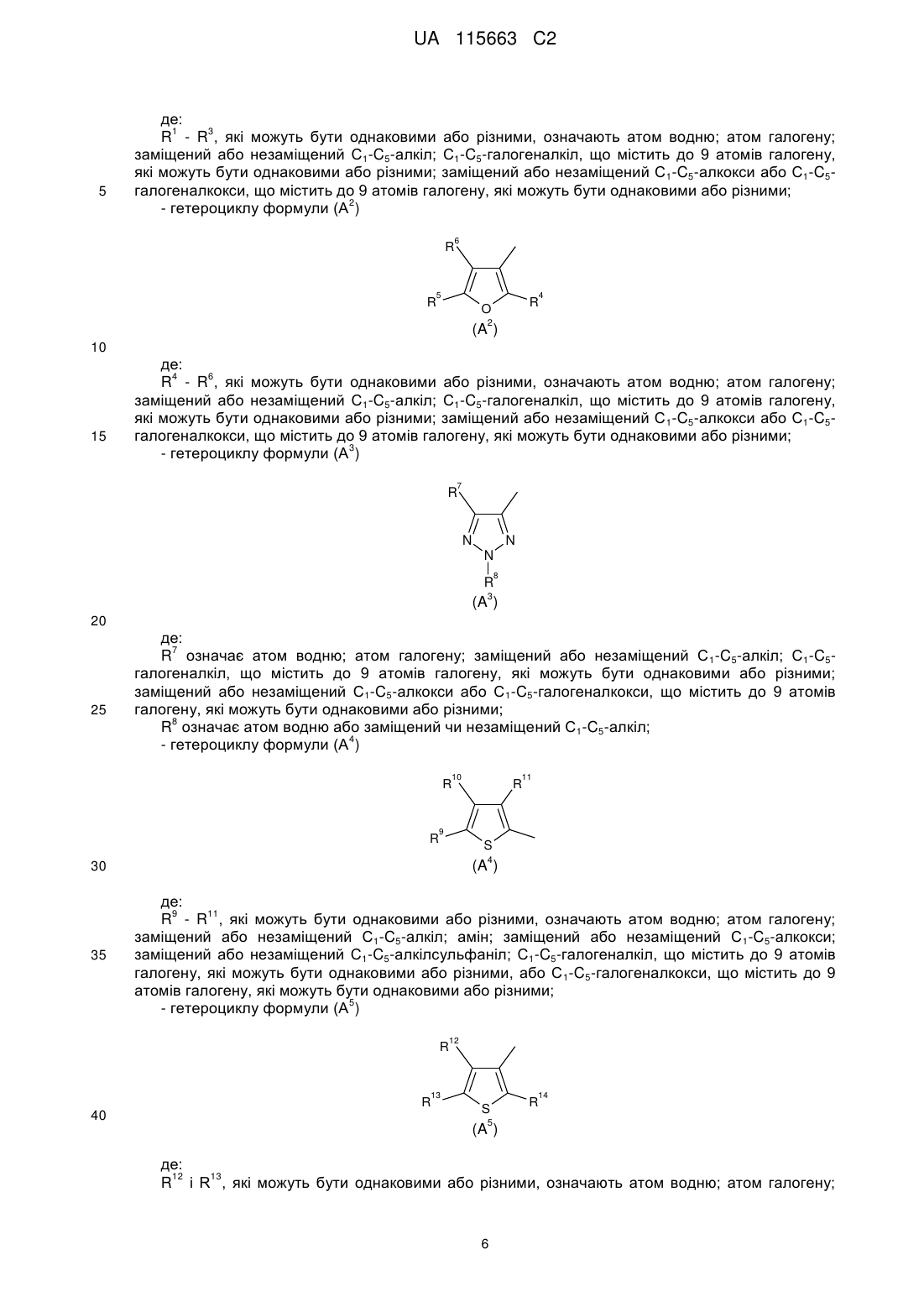 UA 115663 C2

де:
$R^1$ - $R^3$, які можуть бути однаковими або різними, означають атом водню; атом галогену; заміщений або незаміщений $C_1$-$C_5$-алкіл; $C_1$-$C_5$-галогеналкіл, що містить до 9 атомів галогену, які можуть бути однаковими або різними; заміщений або незаміщений $C_1$-$C_5$-алкокси або $C_1$-$C_5$-галогеналкокси, що містить до 9 атомів галогену, які можуть бути однаковими або різними;
5
- гетероциклу формули ($A^2$)

$R^6$
$R^5$
O
$R^4$
($A^2$)

10

де:
$R^4$ - $R^6$, які можуть бути однаковими або різними, означають атом водню; атом галогену; заміщений або незаміщений $C_1$-$C_5$-алкіл; $C_1$-$C_5$-галогеналкіл, що містить до 9 атомів галогену, які можуть бути однаковими або різними; заміщений або незаміщений $C_1$-$C_5$-алкокси або $C_1$-$C_5$-галогеналкокси, що містить до 9 атомів галогену, які можуть бути однаковими або різними;
15
- гетероциклу формули ($A^3$)

$R^7$
N
N
N
$R^8$
($A^3$)

20

де:
$R^7$ означає атом водню; атом галогену; заміщений або незаміщений $C_1$-$C_5$-алкіл; $C_1$-$C_5$-галогеналкіл, що містить до 9 атомів галогену, які можуть бути однаковими або різними; заміщений або незаміщений $C_1$-$C_5$-алкокси або $C_1$-$C_5$-галогеналкокси, що містить до 9 атомів галогену, які можуть бути однаковими або різними;
25
$R^8$ означає атом водню або заміщений чи незаміщений $C_1$-$C_5$-алкіл;
- гетероциклу формули ($A^4$)

$R^{10}$
$R^{11}$
$R^9$
S
($A^4$)

30

де:
$R^9$ - $R^{11}$, які можуть бути однаковими або різними, означають атом водню; атом галогену; заміщений або незаміщений $C_1$-$C_5$-алкіл; амін; заміщений або незаміщений $C_1$-$C_5$-алкокси; заміщений або незаміщений $C_1$-$C_5$-алкілсульфаніл; $C_1$-$C_5$-галогеналкіл, що містить до 9 атомів галогену, які можуть бути однаковими або різними, або $C_1$-$C_5$-галогеналкокси, що містить до 9 атомів галогену, які можуть бути однаковими або різними;
35
- гетероциклу формули ($A^5$)

$R^{12}$
$R^{13}$
S
$R^{14}$
($A^5$)

40

де:
$R^{12}$ і $R^{13}$, які можуть бути однаковими або різними, означають атом водню; атом галогену;

6